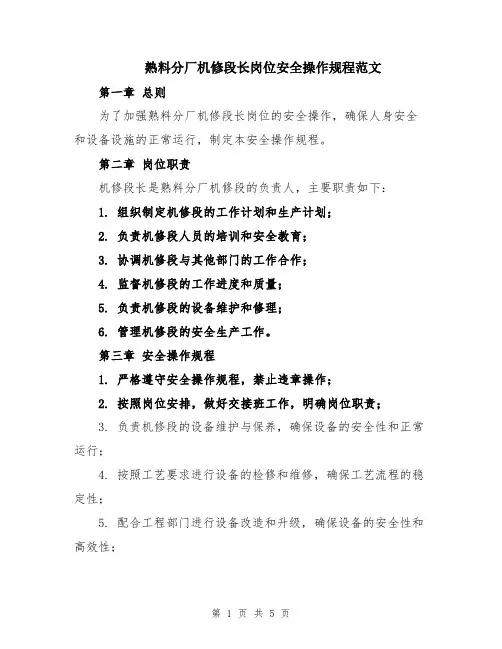 熟料分厂机修段长岗位安全操作规程范文

第一章 总则

为了加强熟料分厂机修段长岗位的安全操作，确保人身安全和设备设施的正常运行，制定本安全操作规程。

第二章 岗位职责

机修段长是熟料分厂机修段的负责人，主要职责如下：

1. 组织制定机修段的工作计划和生产计划；

2. 负责机修段人员的培训和安全教育；

3. 协调机修段与其他部门的工作合作；

4. 监督机修段的工作进度和质量；

5. 负责机修段的设备维护和修理；

6. 管理机修段的安全生产工作。

第三章 安全操作规程

1. 严格遵守安全操作规程，禁止违章操作；

2. 按照岗位安排，做好交接班工作，明确岗位职责；

3. 负责机修段的设备维护与保养，确保设备的安全性和正常运行；

4. 按照工艺要求进行设备的检修和维修，确保工艺流程的稳定性；

5. 配合工程部门进行设备改造和升级，确保设备的安全性和高效性；

第 1 页 共 5 页